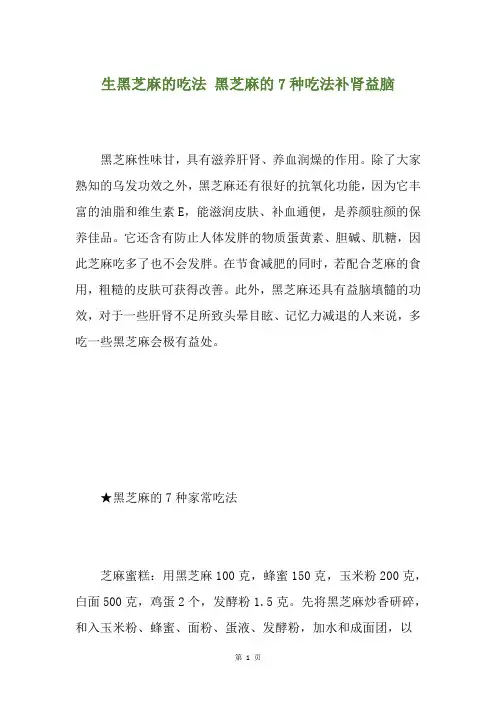 生黑芝麻的吃法 黑芝麻的 7 种吃法补肾益脑

黑芝麻性味甘，具有滋养肝肾、养血润燥的作用。除了大家熟知的乌发功效之外，黑芝麻还有很好的抗氧化功能，因为它丰富的油脂和维生素 E，能滋润皮肤、补血通便，是养颜驻颜的保养佳品。它还含有防止人体发胖的物质蛋黄素、胆碱、肌糖，因此芝麻吃多了也不会发胖。在节食减肥的同时，若配合芝麻的食用，粗糙的皮肤可获得改善。此外，黑芝麻还具有益脑填髓的功效，对于一些肝肾不足所致头晕目眩、记忆力减退的人来说，多吃一些黑芝麻会极有益处。

★黑芝麻的 7 种家常吃法

芝麻蜜糕：用黑芝麻 100 克，蜂蜜 150 克，玉米粉 200 克，白面 500 克，鸡蛋 2 个，发酵粉 1.5 克。先将黑芝麻炒香研碎，和入玉米粉、蜂蜜、面粉、蛋液、发酵粉，加水和成面团，以

第 1 页